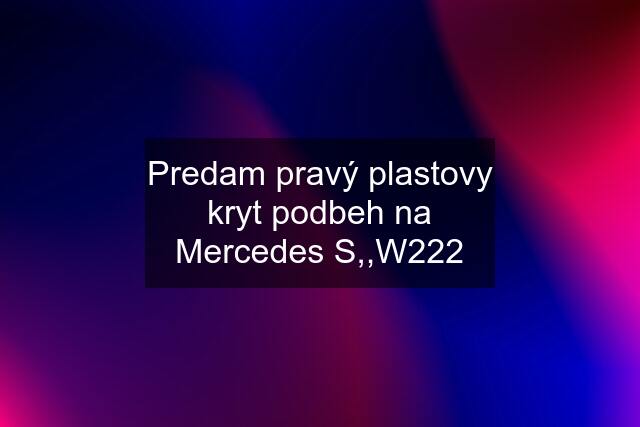 Predam pravý plastovy kryt podbeh na Mercedes S,,W222